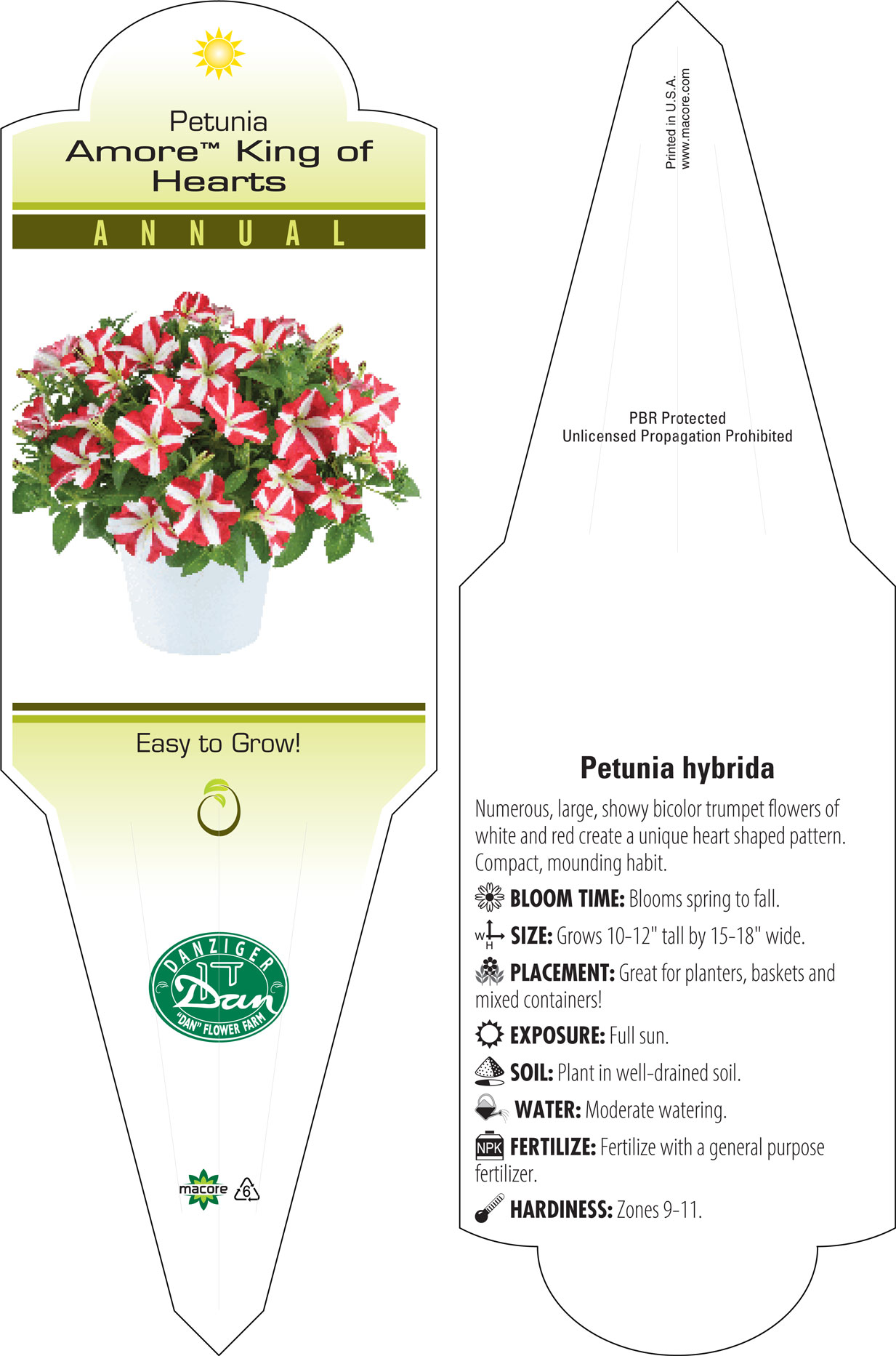 Petunia
Amore™ King of Hearts

ANNUAL

Easy to Grow!

DANZIGER
Dan
"DAN" FLOWER FARM

macore 6

Printed in U.S.A.
www.macore.com

PBR Protected
Unlicensed Propagation Prohibited

Petunia hybrida

Numerous, large, showy bicolor trumpet flowers of white and red create a unique heart shaped pattern. Compact, mounding habit.

BLOOM TIME: Blooms spring to fall.

W H SIZE: Grows 10-12" tall by 15-18" wide.

PLACEMENT: Great for planters, baskets and mixed containers!

EXPOSURE: Full sun.

SOIL: Plant in well-drained soil.

WATER: Moderate watering.

NPK FERTILIZE: Fertilize with a general purpose fertilizer.

HARDINESS: Zones 9-11.